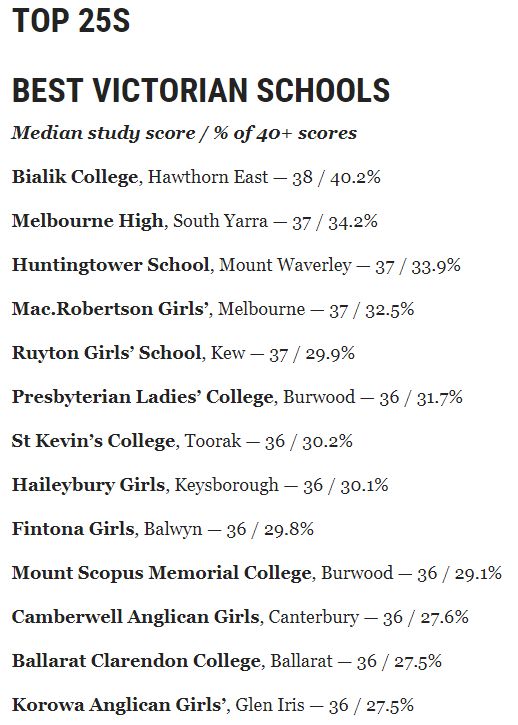 TOP 25S

BEST VICTORIAN SCHOOLS

Median study score / % of 40+ scores

Bialik College, Hawthorn East — 38 / 40.2%

Melbourne High, South Yarra — 37 / 34.2%

Huntingtower School, Mount Waverley — 37 / 33.9%

Mac.Robertson Girls', Melbourne — 37 / 32.5%

Ruyton Girls' School, Kew — 37 / 29.9%

Presbyterian Ladies' College, Burwood — 36 / 31.7%

St Kevin's College, Toorak — 36 / 30.2%

Haileybury Girls, Keysborough — 36 / 30.1%

Fintona Girls, Balwyn — 36 / 29.8%

Mount Scopus Memorial College, Burwood — 36 / 29.1%

Camberwell Anglican Girls, Canterbury — 36 / 27.6%

Ballarat Clarendon College, Ballarat — 36 / 27.5%

Korowa Anglican Girls', Glen Iris — 36 / 27.5%